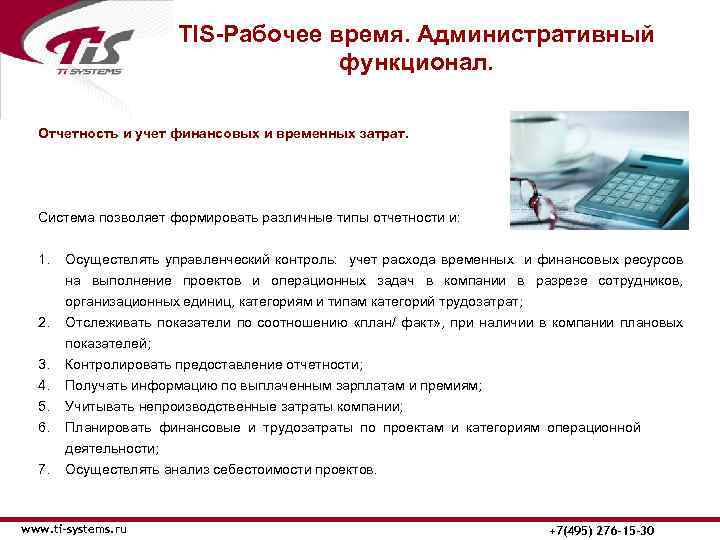 TiS
TI SYSTEMS

TIS-Рабочее время. Административный функционал.

Отчетность и учет финансовых и временных затрат.

Система позволяет формировать различные типы отчетности и:

1. Осуществлять управленческий контроль: учет расхода временных и финансовых ресурсов на выполнение проектов и операционных задач в компании в разрезе сотрудников, организационных единиц, категориям и типам категорий трудозатрат;
2. Отслеживать показатели по соотношению «план/ факт», при наличии в компании плановых показателей;
3. Контролировать предоставление отчетности;
4. Получать информацию по выплаченным зарплатам и премиям;
5. Учитывать непроизводственные затраты компании;
6. Планировать финансовые и трудозатраты по проектам и категориям операционной деятельности;
7. Осуществлять анализ себестоимости проектов.

www.ti-systems.ru
+7(495) 276-15-30